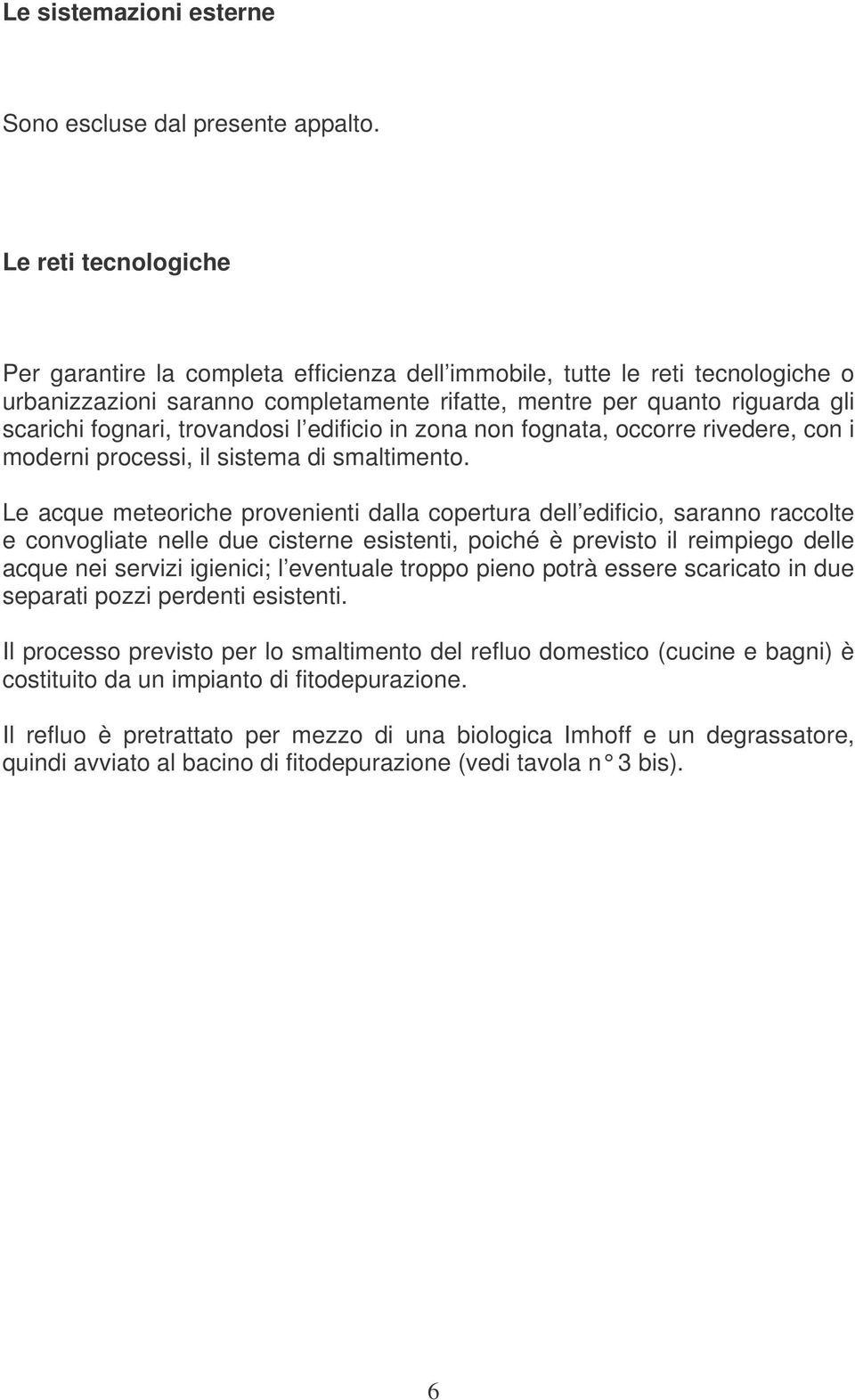 Le sistemazioni esterne

Sono escluse dal presente appalto.

Le reti tecnologiche

Per garantire la completa efficienza dell immobile, tutte le reti tecnologiche o urbanizzazioni saranno completamente rifatte, mentre per quanto riguarda gli scarichi fognari, trovandosi l edificio in zona non fognata, occorre rivedere, con i moderni processi, il sistema di smaltimento.

Le acque meteoriche provenienti dalla copertura dell edificio, saranno raccolte e convogliate nelle due cisterne esistenti, poiché è previsto il reimpiego delle acque nei servizi igienici; l eventuale troppo pieno potrà essere scaricato in due separati pozzi perdenti esistenti.

Il processo previsto per lo smaltimento del refluo domestico (cucine e bagni) è costituito da un impianto di fitodepurazione.

Il refluo è pretrattato per mezzo di una biologica Imhoff e un degrassatore, quindi avviato al bacino di fitodepurazione (vedi tavola n° 3 bis).

6